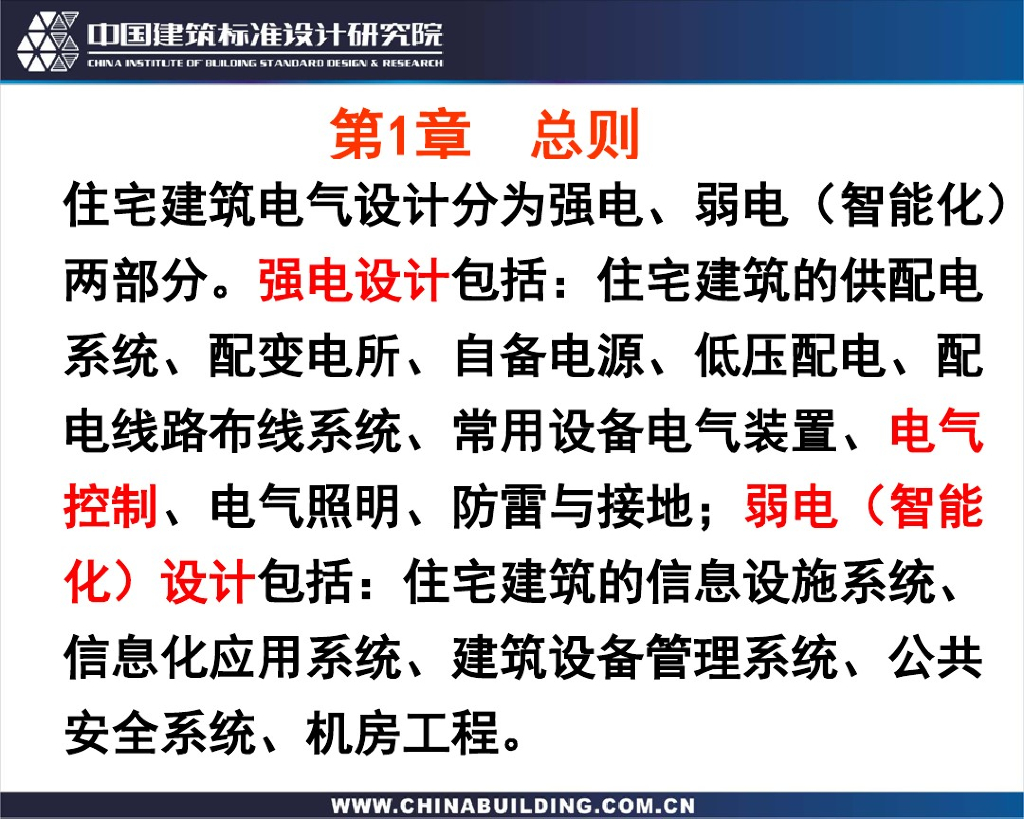 中国建筑标准设计研究院
CHINA INSTITUTE OF BUILDING STANDARD DESIGN & RESEARCH

第1章 总则

住宅建筑电气设计分为强电、弱电（智能化）两部分。强电设计包括：住宅建筑的供配电系统、配变电所、自备电源、低压配电、配电线路布线系统、常用设备电气装置、电气控制、电气照明、防雷与接地；弱电（智能化）设计包括：住宅建筑的信息设施系统、信息化应用系统、建筑设备管理系统、公共安全系统、机房工程。

WWW.CHINABUILDING.COM.CN